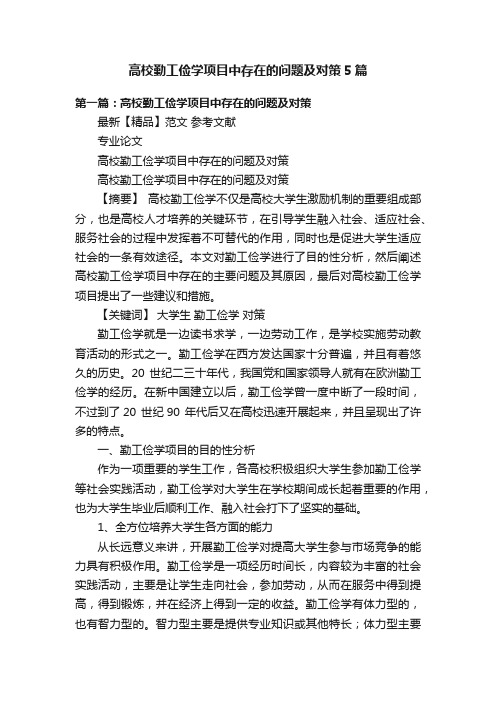 高校勤工俭学项目中存在的问题及对策5篇

第一篇：高校勤工俭学项目中存在的问题及对策

最新【精品】范文 参考文献

专业论文

高校勤工俭学项目中存在的问题及对策

高校勤工俭学项目中存在的问题及对策

【摘要】 高校勤工俭学不仅是高校大学生激励机制的重要组成部分，也是高校人才培养的关键环节，在引导学生融入社会、适应社会、服务社会的过程中发挥着不可替代的作用，同时也是促进大学生适应社会的一条有效途径。本文对勤工俭学进行了目的性分析，然后阐述高校勤工俭学项目中存在的主要问题及其原因，最后对高校勤工俭学项目提出了一些建议和措施。

【关键词】 大学生 勤工俭学 对策

勤工俭学就是一边读书求学，一边劳动工作，是学校实施劳动教育活动的形式之一。勤工俭学在西方发达国家十分普遍，并且有着悠久的历史。20 世纪二三十年代，我国党和国家领导人就有在欧洲勤工俭学的经历。在新中国建立以后，勤工俭学曾一度中断了一段时间，不过到了 20 世纪 90 年代后又在高校迅速开展起来，并且呈现出了许多的特点。

一、勤工俭学项目的目的性分析

作为一项重要的学生工作，各高校积极组织大学生参加勤工俭学等社会实践活动，勤工俭学对大学生在学校期间成长起着重要的作用，也为大学生毕业后顺利工作、融入社会打下了坚实的基础。

1、全方位培养大学生各方面的能力

从长远意义来讲，开展勤工俭学对提高大学生参与市场竞争的能力具有积极作用。勤工俭学是一项经历时间长，内容较为丰富的社会实践活动，主要是让学生走向社会，参加劳动，从而在服务中得到提高，得到锻炼，并在经济上得到一定的收益。勤工俭学有体力型的，也有智力型的。智力型主要是提供专业知识或其他特长；体力型主要